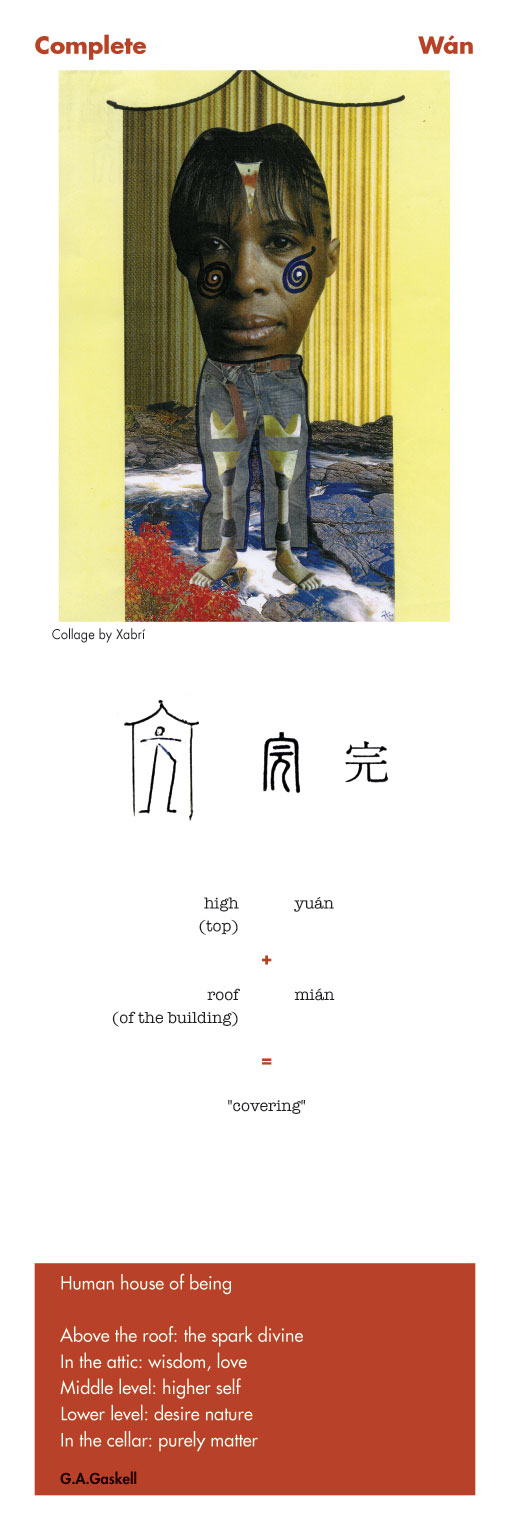 Complete Wán

Collage by Xabrí

完

high (top) yuán

+

roof (of the building) mián

=

"covering"

Human house of being

Above the roof: the spark divine
In the attic: wisdom, love
Middle level: higher self
Lower level: desire nature
In the cellar: purely matter

G.A.Gaskell